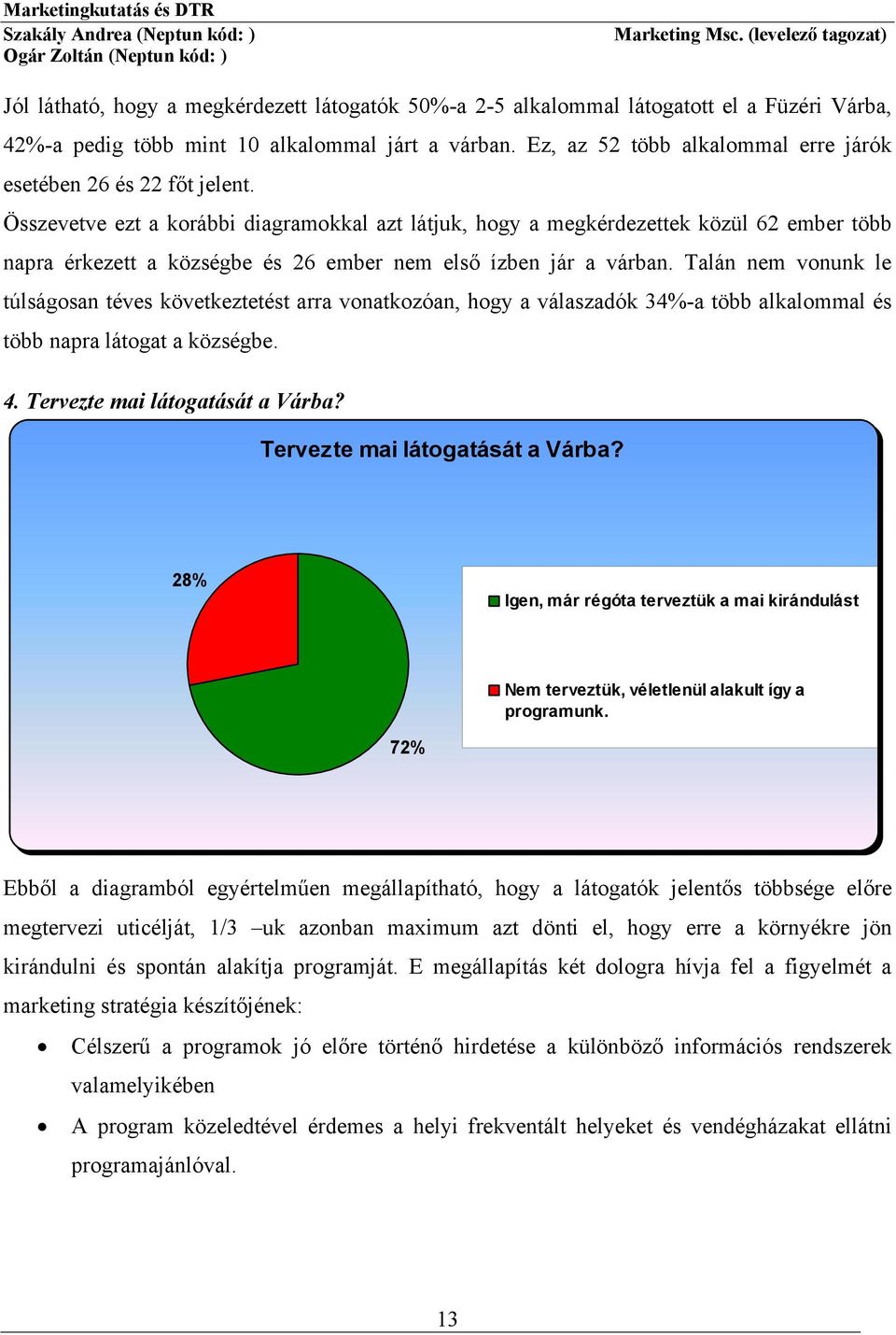 Marketingkutatás és DTR
Szakály Andrea (Neptun kód: )
Ogár Zoltán (Neptun kód: )
Marketing Msc. (levelező tagozat)

Jól látható, hogy a megkérdezett látogatók 50%-a 2-5 alkalommal látogatott el a Füzéri Várba, 42%-a pedig több mint 10 alkalommal járt a várban. Ez, az 52 több alkalommal erre járók esetében 26 és 22 főt jelent.
Összevetve ezt a korábbi diagramokkal azt látjuk, hogy a megkérdezettek közül 62 ember több napra érkezett a községbe és 26 ember nem első ízben jár a várban. Talán nem vonunk le túlságosan téves következtetést arra vonatkozóan, hogy a válaszadók 34%-a több alkalommal és több napra látogat a községbe.

4. Tervezte mai látogatását a Várba?

Tervezte mai látogatását a Várba?

28%

72%

Igen, már régóta terveztük a mai kirándulást

Nem terveztük, véletlenül alakult így a programunk.

Ebből a diagramból egyértelműen megállapítható, hogy a látogatók jelentős többsége előre megtervezi uticélját, 1/3 –uk azonban maximum azt dönti el, hogy erre a környékre jön kirándulni és spontán alakítja programját. E megállapítás két dologra hívja fel a figyelmét a marketing stratégia készítőjének:

• Célszerű a programok jó előre történő hirdetése a különböző információs rendszerek valamelyikében

• A program közeledtével érdemes a helyi frekventált helyeket és vendégházakat ellátni programajánlóval.

13